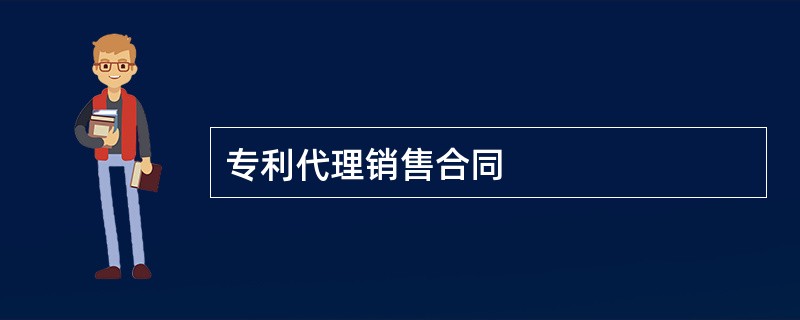 专利代理销售合同